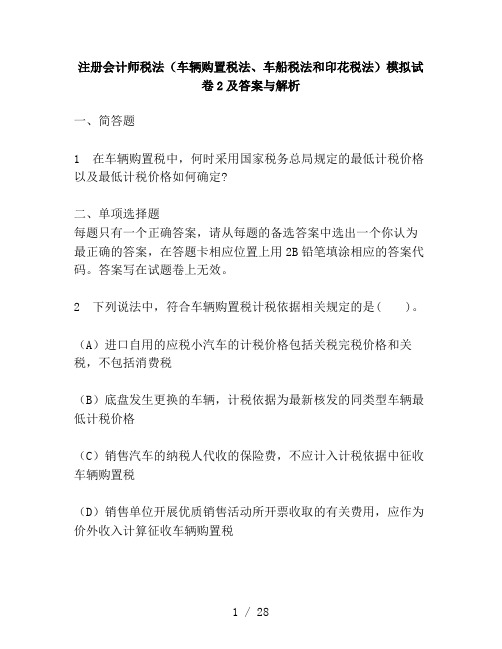 注册会计师税法（车辆购置税法、车船税法和印花税法）模拟试卷2及答案与解析

一、简答题

1　在车辆购置税中，何时采用国家税务总局规定的最低计税价格以及最低计税价格如何确定?

二、单项选择题
每题只有一个正确答案，请从每题的备选答案中选出一个你认为最正确的答案，在答题卡相应位置上用2B铅笔填涂相应的答案代码。答案写在试题卷上无效。

2　下列说法中，符合车辆购置税计税依据相关规定的是(　　)。

（A）进口自用的应税小汽车的计税价格包括关税完税价格和关税，不包括消费税

（B）底盘发生更换的车辆，计税依据为最新核发的同类型车辆最低计税价格

（C）销售汽车的纳税人代收的保险费，不应计入计税依据中征收车辆购置税

（D）销售单位开展优质销售活动所开票收取的有关费用，应作为价外收入计算征收车辆购置税

1 / 28